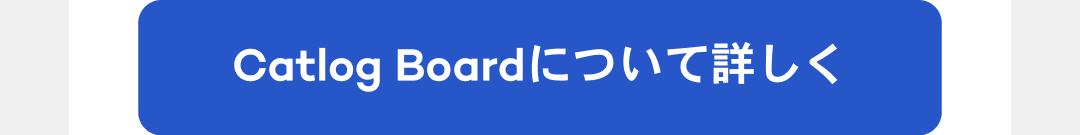 Catlog Boardについて詳しく